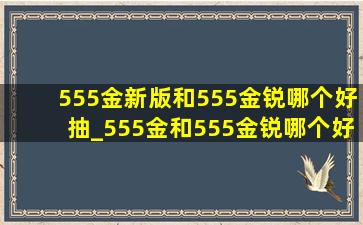 555金新版和555金锐哪个好抽_555金和555金锐哪个好